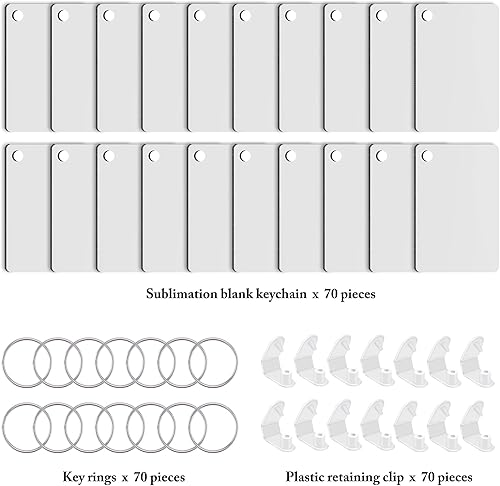 Sublimation blank keychain x 70 pieces

Key rings x 70 pieces

Plastic retaining clip x 70 pieces